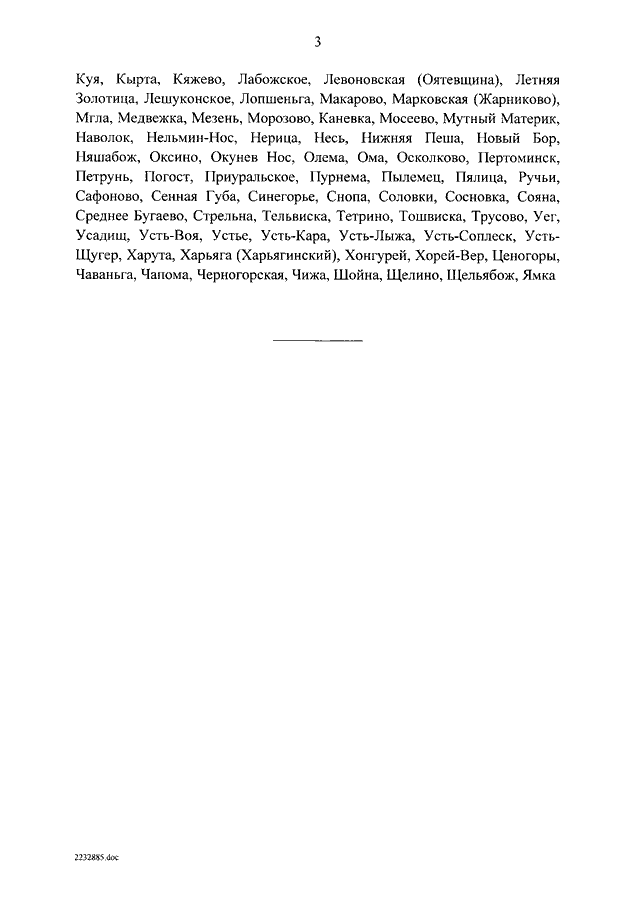 3

Куя, Кырта, Кяжево, Лабожское, Левоновская (Оятевщина), Летняя Золотица, Лешуконское, Лопшеньга, Макарово, Марковская (Жарниково), Мгла, Медвежка, Мезень, Морозово, Каневка, Мосеево, Мутный Материк, Наволок, Нельмин-Нос, Нерица, Несь, Нижняя Пеша, Новый Бор, Няшабож, Оксино, Окунев Нос, Олема, Ома, Осколково, Пертоминск, Петрунь, Погост, Приуральское, Пурнема, Пылемец, Пялица, Ручьи, Сафоново, Сенная Губа, Синегорье, Снопа, Соловки, Сосновка, Сояна, Среднее Бугаево, Стрельна, Тельвиска, Тетрино, Тошвиска, Трусово, Уег, Усадищ, Усть-Воя, Устье, Усть-Кара, Усть-Лыжа, Усть-Соплеск, Усть-Щугер, Харута, Харьяга (Харьягинский), Хонгурей, Хорей-Вер, Ценогоры, Чаваньга, Чапома, Черногорская, Чижа, Шойна, Щелино, Щельябож, Ямка

2232885.doc